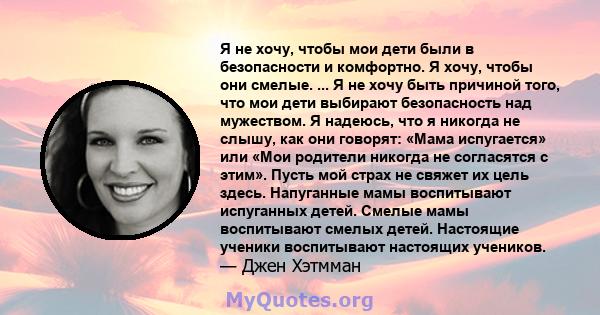 Я не хочу, чтобы мои дети были в безопасности и комфортно. Я хочу, чтобы они смелые. ... Я не хочу быть причиной того, что мои дети выбирают безопасность над мужеством. Я надеюсь, что я никогда не слышу, как они говорят: «Мама испугается» или «Мои родители никогда не согласятся с этим». Пусть мой страх не свяжет их цель здесь. Напуганные мамы воспитывают испуганных детей. Смелые мамы воспитывают смелых детей. Настоящие ученики воспитывают настоящих учеников.
— Джен Хэтмман

MyQuotes.org